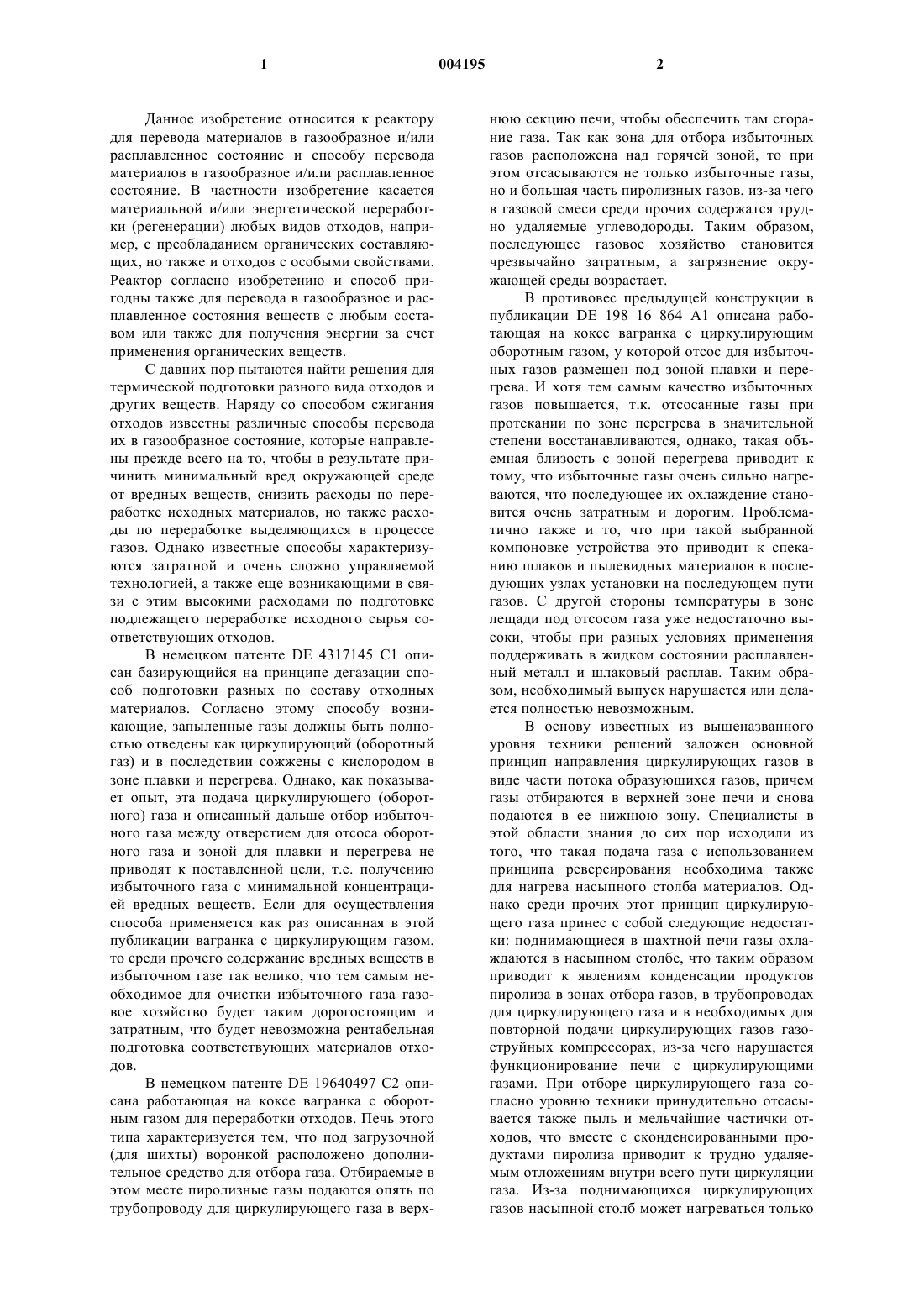 1 004195 2

Данное изобретение относится к реактору для перевода материалов в газообразное и/или расплавленное состояние и способу перевода материалов в газообразное и/или расплавленное состояние. В частности изобретение касается материальной и/или энергетической переработки (регенерации) любых видов отходов, например, с преобладанием органических составляющих, но также и отходов с особыми свойствами. Реактор согласно изобретению и способ пригодны также для перевода в газообразное и расплавленное состояния веществ с любым составом или также для получения энергии за счет применения органических веществ.

С давних пор пытаются найти решения для термической подготовки разного вида отходов и других веществ. Наряду со способом сжигания отходов известны различные способы перевода их в газообразное состояние, которые направлены прежде всего на то, чтобы в результате причинить минимальный вред окружающей среде от вредных веществ, снизить расходы по переработке исходных материалов, но также расходы по переработке выделяющихся в процессе газов. Однако известные способы характеризуются затратной и очень сложно управляемой технологией, а также еще возникающими в связи с этим высокими расходами по подготовке подлежащего переработке исходного сырья соответствующих отходов.

В немецком патенте DE 4317145 C1 описан базирующийся на принципе дегазации способ подготовки разных по составу отходных материалов. Согласно этому способу возникающие, запыленные газы должны быть полностью отведены как циркулирующий (оборотный газ) и в последствии сожжены с кислородом в зоне плавки и перегрева. Однако, как показывает опыт, эта подача циркулирующего (оборотного) газа и описанный дальше отбор избыточного газа между отверстием для отсоса оборотного газа и зоной для плавки и перегрева не приводят к поставленной цели, т.е. получению избыточного газа с минимальной концентрацией вредных веществ. Если для осуществления способа применяется как раз описанная в этой публикации вагранка с циркулирующим газом, то среди прочего содержание вредных веществ в избыточном газе так велико, что тем самым необходимое для очистки избыточного газа газовое хозяйство будет таким дорогостоящим и затратным, что будет невозможна рентабельная подготовка соответствующих материалов отходов.

В немецком патенте DE 19640497 C2 описана работающая на коксе вагранка с оборотным газом для переработки отходов. Печь этого типа характеризуется тем, что под загрузочной (для шихты) воронкой расположено дополнительное средство для отбора газа. Отбираемые в этом месте пиролизные газы подаются опять по трубопроводу для циркулирующего газа в верхнюю секцию печи, чтобы обеспечить там сгорание газа. Так как зона для отбора избыточных газов расположена над горячей зоной, то при этом отсасываются не только избыточные газы, но и большая часть пиролизных газов, из-за чего в газовой смеси среди прочих содержатся трудно удаляемые углеводороды. Таким образом, последующее газовое хозяйство становится чрезвычайно затратным, а загрязнение окружающей среды возрастает.

В противовес предыдущей конструкции в публикации DE 198 16 864 A1 описана работающая на коксе вагранка с циркулирующим оборотным газом, у которой отсос для избыточных газов размещен под зоной плавки и перегрева. И хотя тем самым качество избыточных газов повышается, т.к. отсосанные газы при протекании по зоне перегрева в значительной степени восстанавливаются, однако, такая объемная близость с зоной перегрева приводит к тому, что избыточные газы очень сильно нагреваются, что последующее их охлаждение становится очень затратным и дорогим. Проблематично также и то, что при такой выбранной компоновке устройства это приводит к спеканию шлаков и пылевидных материалов в последующих узлах установки на последующем пути газов. С другой стороны температуры в зоне лещади под отсосом газа уже недостаточно высоки, чтобы при разных условиях применения поддерживать в жидком состоянии расплавленный металл и шлаковый расплав. Таким образом, необходимый выпуск нарушается или делается полностью невозможным.

В основу известных из вышеназванного уровня техники решений заложен основной принцип направления циркулирующих газов в виде части потока образующихся газов, причем газы отбираются в верхней зоне печи и снова подаются в ее нижнюю зону. Специалисты в этой области знания до сих пор исходили из того, что такая подача газа с использованием принципа реверсирования необходима также для нагрева насыпного столба материалов. Однако среди прочих этот принцип циркулирующего газа принес с собой следующие недостатки: поднимающиеся в шахтной печи газы охлаждаются в насыпном столбе, что таким образом приводит к явлениям конденсации продуктов пиролиза в зонах отбора газов, в трубопроводах для циркулирующего газа и в необходимых для повторной подачи циркулирующих газов газоструйных компрессорах, из-за чего нарушается функционирование печи с циркулирующими газами. При отборе циркулирующего газа согласно уровню техники принудительно отсасывается также пыль и мельчайшие частички отходов, что вместе с сконденсированными продуктами пиролиза приводит к трудно удаляемым отложениям внутри всего пути циркуляции газа. Из-за поднимающихся циркулирующих газов насыпной столб может нагреваться только